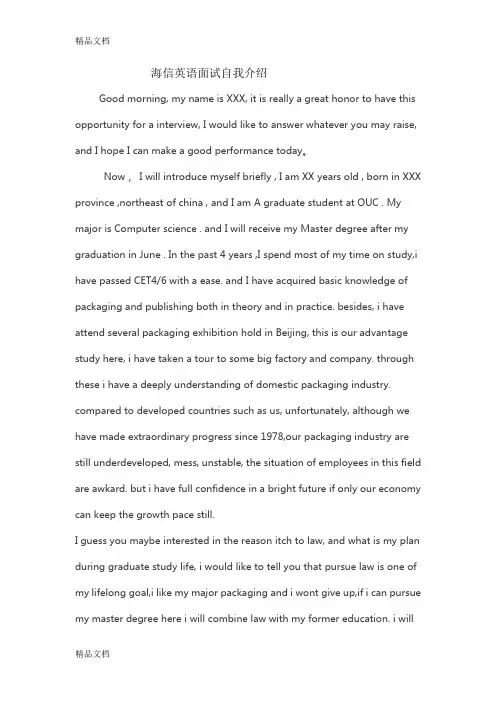 精品文档

海信英语面试自我介绍

Good morning, my name is XXX, it is really a great honor to have this opportunity for a interview, I would like to answer whatever you may raise, and I hope I can make a good performance today。

Now， I will introduce myself briefly , I am XX years old , born in XXX province ,northeast of china , and I am A graduate student at OUC . My major is Computer science . and I will receive my Master degree after my graduation in June . In the past 4 years ,I spend most of my time on study,i have passed CET4/6 with a ease. and I have acquired basic knowledge of packaging and publishing both in theory and in practice. besides, i have attend several packaging exhibition hold in Beijing, this is our advantage study here, i have taken a tour to some big factory and company. through these i have a deeply understanding of domestic packaging industry. compared to developed countries such as us, unfortunately, although we have made extraordinary progress since 1978,our packaging industry are still underdeveloped, mess, unstable, the situation of employees in this field are awkard. but i have full confidence in a bright future if only our economy can keep the growth pace still.

I guess you maybe interested in the reason itch to law, and what is my plan during graduate study life, i would like to tell you that pursue law is one of my lifelong goal,i like my major packaging and i wont give up,if i can pursue my master degree here i will combine law with my former education. i will

精品文档